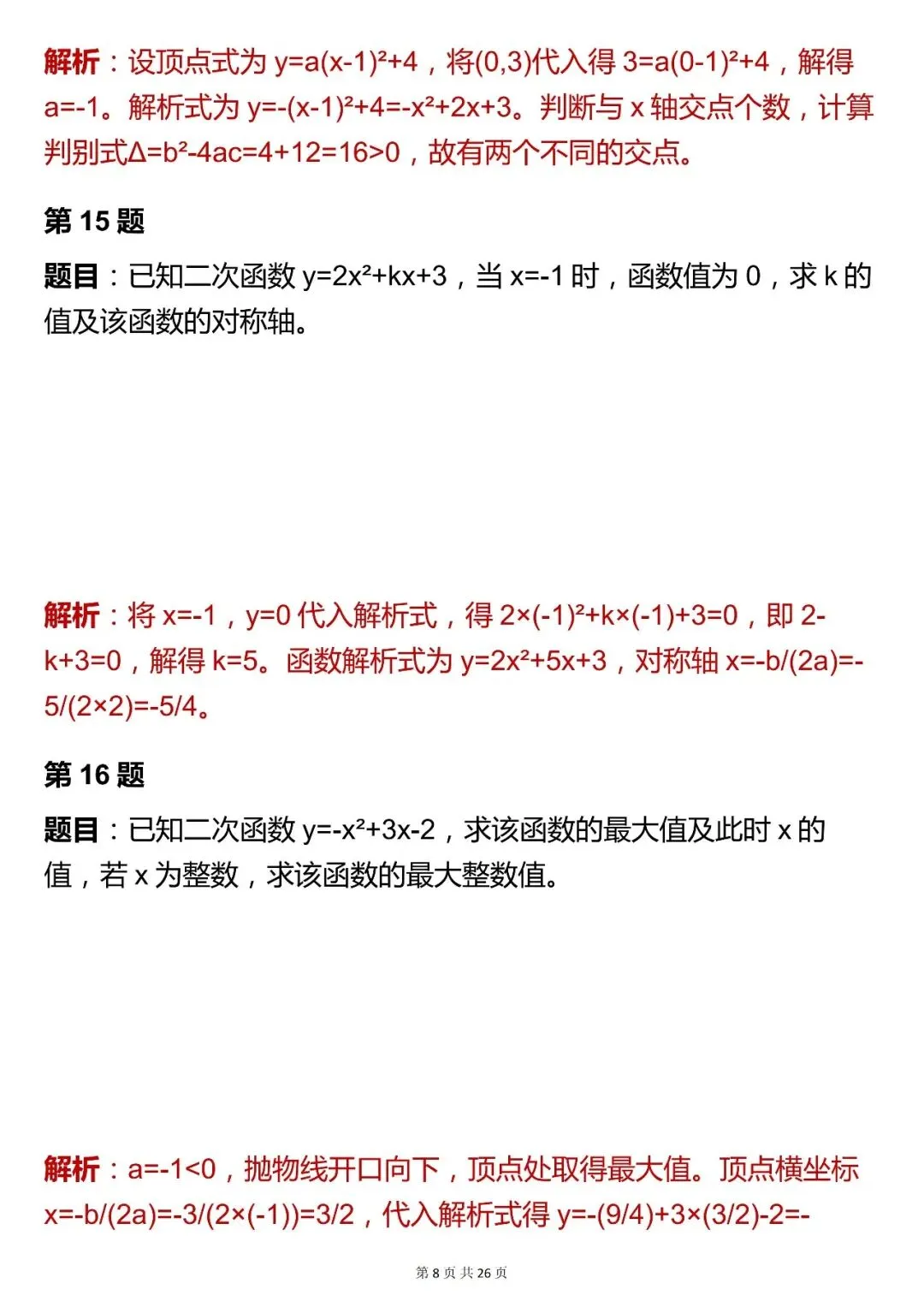 解析：设顶点式为 $y=a(x-1)^2+4$，将(0,3)代入得 $3=a(0-1)^2+4$，解得 $a=-1$。解析式为 $y=-(x-1)^2+4=-x^2+2x+3$。判断与 x 轴交点个数，计算判别式$\Delta=b^2-4ac=4+12=16>0$，故有两个不同的交点。

第 15 题

题目：已知二次函数 $y=2x^2+kx+3$，当 $x=-1$ 时，函数值为 0，求 k 的值及该函数的对称轴。

解析：将 $x=-1$，$y=0$ 代入解析式，得 $2\times(-1)^2+k\times(-1)+3=0$，即 $2-k+3=0$，解得 $k=5$。函数解析式为 $y=2x^2+5x+3$，对称轴 $x=-b/(2a)=-5/(2\times2)=-5/4$。

第 16 题

题目：已知二次函数 $y=-x^2+3x-2$，求该函数的最大值及此时 x 的值，若 x 为整数，求该函数的最大整数值。

解析：$a=-1<0$，抛物线开口向下，顶点处取得最大值。顶点横坐标 $x=-b/(2a)=-3/(2\times(-1))=3/2$，代入解析式得 $y=-(9/4)+3\times(3/2)-2=-$

第 8 页 共 26 页